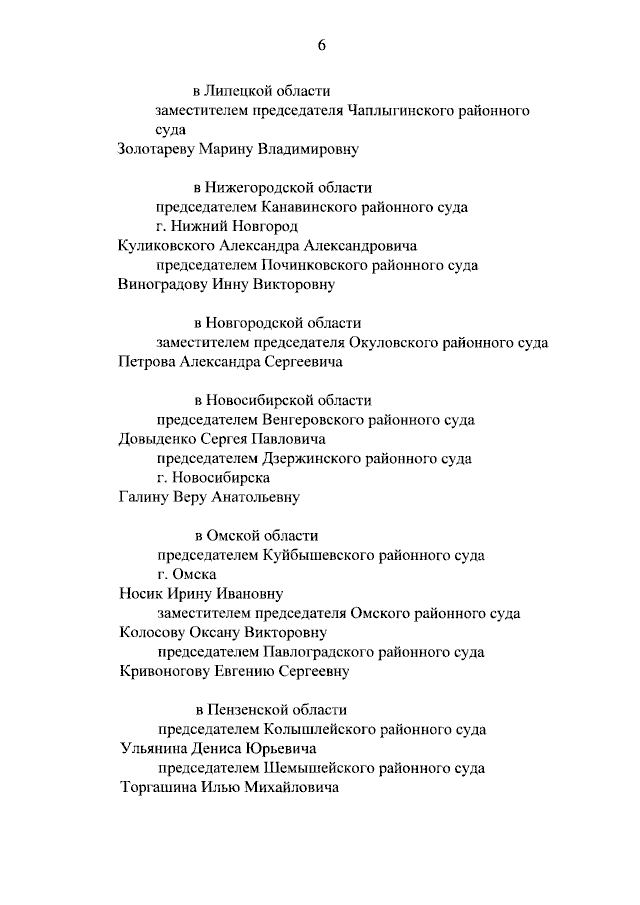 6

в Липецкой области
заместителем председателя Чаплыгинского районного суда
Золотареву Марину Владимировну

в Нижегородской области
председателем Канавинского районного суда г. Нижний Новгород
Куликовского Александра Александровича
председателем Починковского районного суда
Виноградову Инну Викторовну

в Новгородской области
заместителем председателя Окуловского районного суда
Петрова Александра Сергеевича

в Новосибирской области
председателем Венгеровского районного суда
Довыденко Сергея Павловича
председателем Дзержинского районного суда г. Новосибирска
Галину Веру Анатольевну

в Омской области
председателем Куйбышевского районного суда г. Омска
Носик Ирину Ивановну
заместителем председателя Омского районного суда
Колосову Оксану Викторовну
председателем Павлоградского районного суда
Кривоногову Евгению Сергеевну

в Пензенской области
председателем Колышлейского районного суда
Ульянина Дениса Юрьевича
председателем Шемышейского районного суда
Торгашина Илью Михайловича